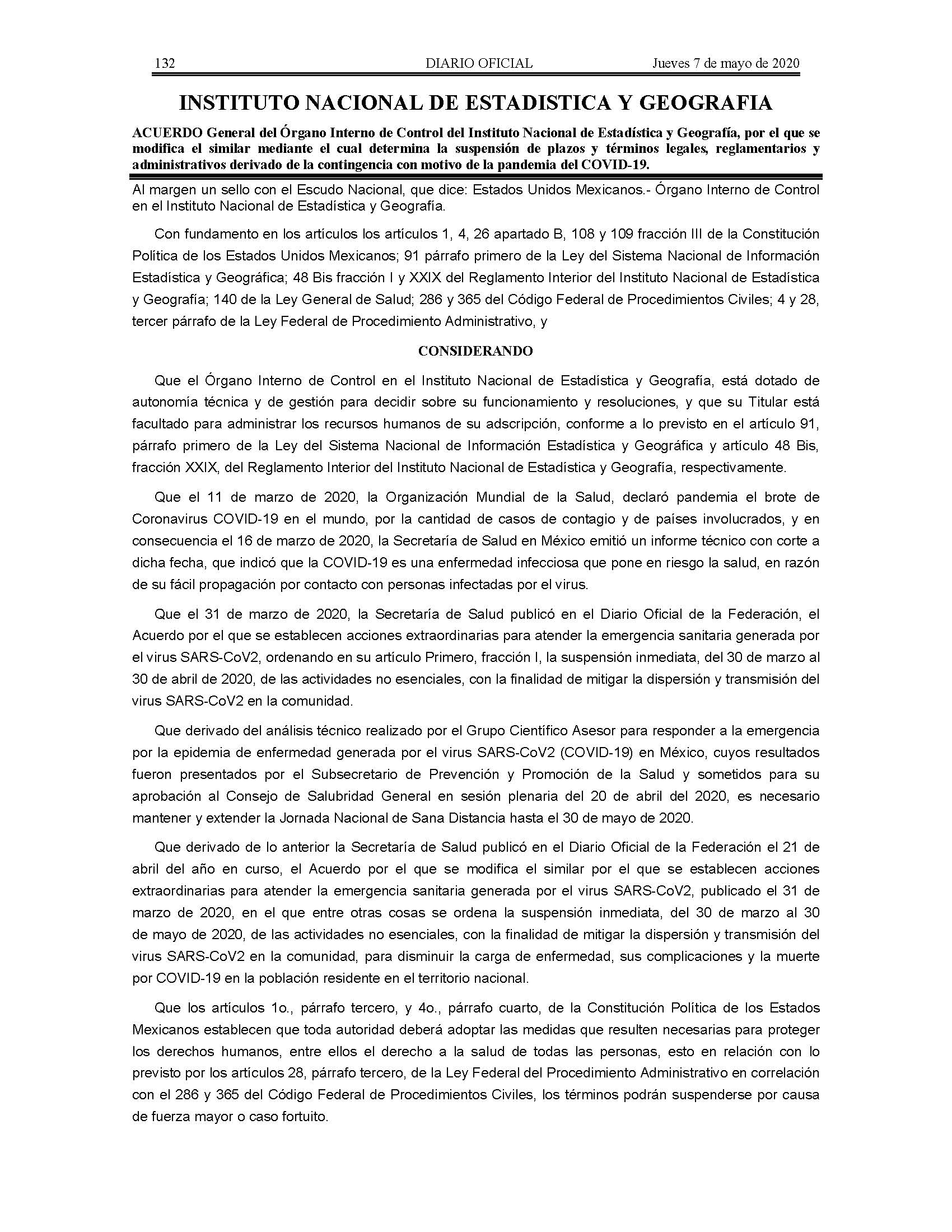 132 DIARIO OFICIAL Jueves 7 de mayo de 2020

INSTITUTO NACIONAL DE ESTADISTICA Y GEOGRAFIA

ACUERDO General del Órgano Interno de Control del Instituto Nacional de Estadística y Geografía, por el que se modifica el similar mediante el cual determina la suspensión de plazos y términos legales, reglamentarios y administrativos derivado de la contingencia con motivo de la pandemia del COVID-19.

Al margen un sello con el Escudo Nacional, que dice: Estados Unidos Mexicanos.- Órgano Interno de Control en el Instituto Nacional de Estadística y Geografía.

Con fundamento en los artículos los artículos 1, 4, 26 apartado B, 108 y 109 fracción III de la Constitución Política de los Estados Unidos Mexicanos; 91 párrafo primero de la Ley del Sistema Nacional de Información Estadística y Geográfica; 48 Bis fracción I y XXIX del Reglamento Interior del Instituto Nacional de Estadística y Geografía; 140 de la Ley General de Salud; 286 y 365 del Código Federal de Procedimientos Civiles; 4 y 28, tercer párrafo de la Ley Federal de Procedimiento Administrativo, y

CONSIDERANDO

Que el Órgano Interno de Control en el Instituto Nacional de Estadística y Geografía, está dotado de autonomía técnica y de gestión para decidir sobre su funcionamiento y resoluciones, y que su Titular está facultado para administrar los recursos humanos de su adscripción, conforme a lo previsto en el artículo 91, párrafo primero de la Ley del Sistema Nacional de Información Estadística y Geográfica y artículo 48 Bis, fracción XXIX, del Reglamento Interior del Instituto Nacional de Estadística y Geografía, respectivamente.

Que el 11 de marzo de 2020, la Organización Mundial de la Salud, declaró pandemia el brote de Coronavirus COVID-19 en el mundo, por la cantidad de casos de contagio y de países involucrados, y en consecuencia el 16 de marzo de 2020, la Secretaría de Salud en México emitió un informe técnico con corte a dicha fecha, que indicó que la COVID-19 es una enfermedad infecciosa que pone en riesgo la salud, en razón de su fácil propagación por contacto con personas infectadas por el virus.

Que el 31 de marzo de 2020, la Secretaría de Salud publicó en el Diario Oficial de la Federación, el Acuerdo por el que se establecen acciones extraordinarias para atender la emergencia sanitaria generada por el virus SARS-CoV2, ordenando en su artículo Primero, fracción I, la suspensión inmediata, del 30 de marzo al 30 de abril de 2020, de las actividades no esenciales, con la finalidad de mitigar la dispersión y transmisión del virus SARS-CoV2 en la comunidad.

Que derivado del análisis técnico realizado por el Grupo Científico Asesor para responder a la emergencia por la epidemia de enfermedad generada por el virus SARS-CoV2 (COVID-19) en México, cuyos resultados fueron presentados por el Subsecretario de Prevención y Promoción de la Salud y sometidos para su aprobación al Consejo de Salubridad General en sesión plenaria del 20 de abril del 2020, es necesario mantener y extender la Jornada Nacional de Sana Distancia hasta el 30 de mayo de 2020.

Que derivado de lo anterior la Secretaría de Salud publicó en el Diario Oficial de la Federación el 21 de abril del año en curso, el Acuerdo por el que se modifica el similar por el que se establecen acciones extraordinarias para atender la emergencia sanitaria generada por el virus SARS-CoV2, publicado el 31 de marzo de 2020, en el que entre otras cosas se ordena la suspensión inmediata, del 30 de marzo al 30 de mayo de 2020, de las actividades no esenciales, con la finalidad de mitigar la dispersión y transmisión del virus SARS-CoV2 en la comunidad, para disminuir la carga de enfermedad, sus complicaciones y la muerte por COVID-19 en la población residente en el territorio nacional.

Que los artículos 1o., párrafo tercero, y 4o., párrafo cuarto, de la Constitución Política de los Estados Mexicanos establecen que toda autoridad deberá adoptar las medidas que resulten necesarias para proteger los derechos humanos, entre ellos el derecho a la salud de todas las personas, esto en relación con lo previsto por los artículos 28, párrafo tercero, de la Ley Federal del Procedimiento Administrativo en correlación con el 286 y 365 del Código Federal de Procedimientos Civiles, los términos podrán suspenderse por causa de fuerza mayor o caso fortuito.